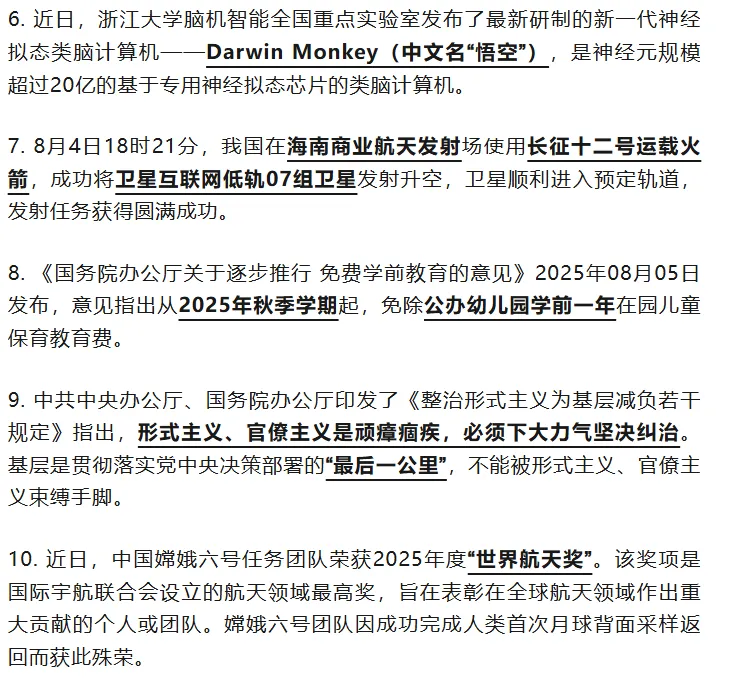 6. 近日，浙江大学脑机智能全国重点实验室发布了最新研制的新一代神经拟态类脑计算机——Darwin Monkey（中文名“悟空”），是神经元规模超过20亿的基于专用神经拟态芯片的类脑计算机。

7. 8月4日18时21分，我国在海南商业航天发射场使用长征十二号运载火箭，成功将卫星互联网低轨07组卫星发射升空，卫星顺利进入预定轨道，发射任务获得圆满成功。

8. 《国务院办公厅关于逐步推行 免费学前教育的意见》2025年08月05日发布，意见指出从2025年秋季学期起，免除公办幼儿园学前一年在园儿童保育教育费。

9. 中共中央办公厅、国务院办公厅印发了《整治形式主义为基层减负若干规定》指出，形式主义、官僚主义是顽瘴痼疾，必须下大力气坚决纠治。基层是贯彻落实党中央决策部署的“最后一公里”，不能被形式主义、官僚主义束缚手脚。

10. 近日，中国嫦娥六号任务团队荣获2025年度“世界航天奖”。该奖项是国际宇航联合会设立的航天领域最高奖，旨在表彰在全球航天领域作出重大贡献的个人或团队。嫦娥六号团队因成功完成人类首次月球背面采样返回而获此殊荣。